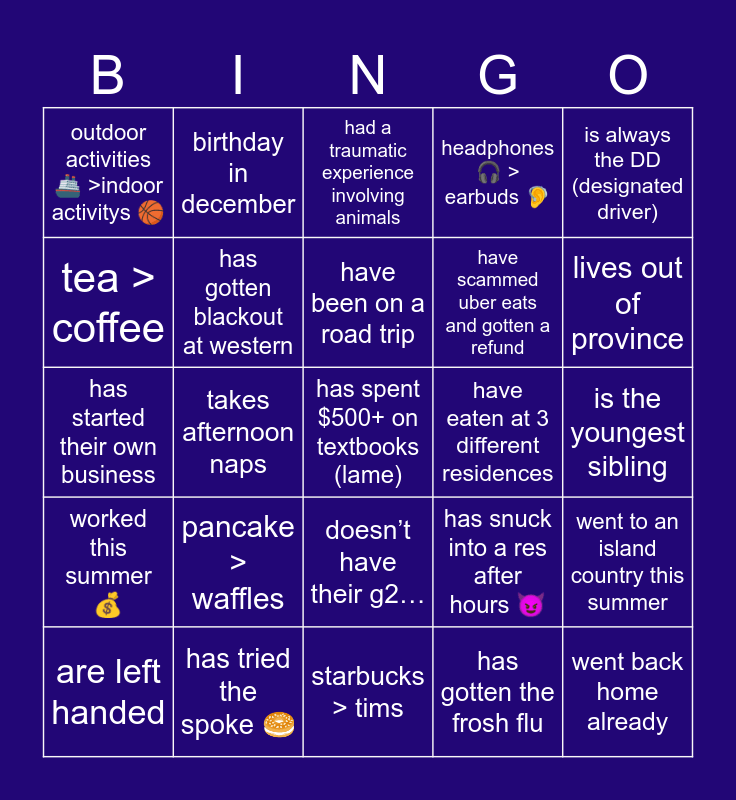 | B | I | N | G | O |
|---|---|---|---|---|
| outdoor activities 🚢 >indoor activitys 🏀 | birthday in december | had a traumatic experience involving animals | headphones 🎧 > earbuds 👂 | is always the DD (designated driver) |
| tea > coffee | has gotten blackout at western | have been on a road trip | have scammed uber eats and gotten a refund | lives out of province |
| has started their own business | takes afternoon naps | has spent $500+ on textbooks (lame) | have eaten at 3 different residences | is the youngest sibling |
| worked this summer 💰 | pancake > waffles | doesn't have their g2... | has snuck into a res after hours 😈 | went to an island country this summer |
| are left handed | has tried the spoke 🥯 | starbucks > tims | has gotten the frosh flu | went back home already |